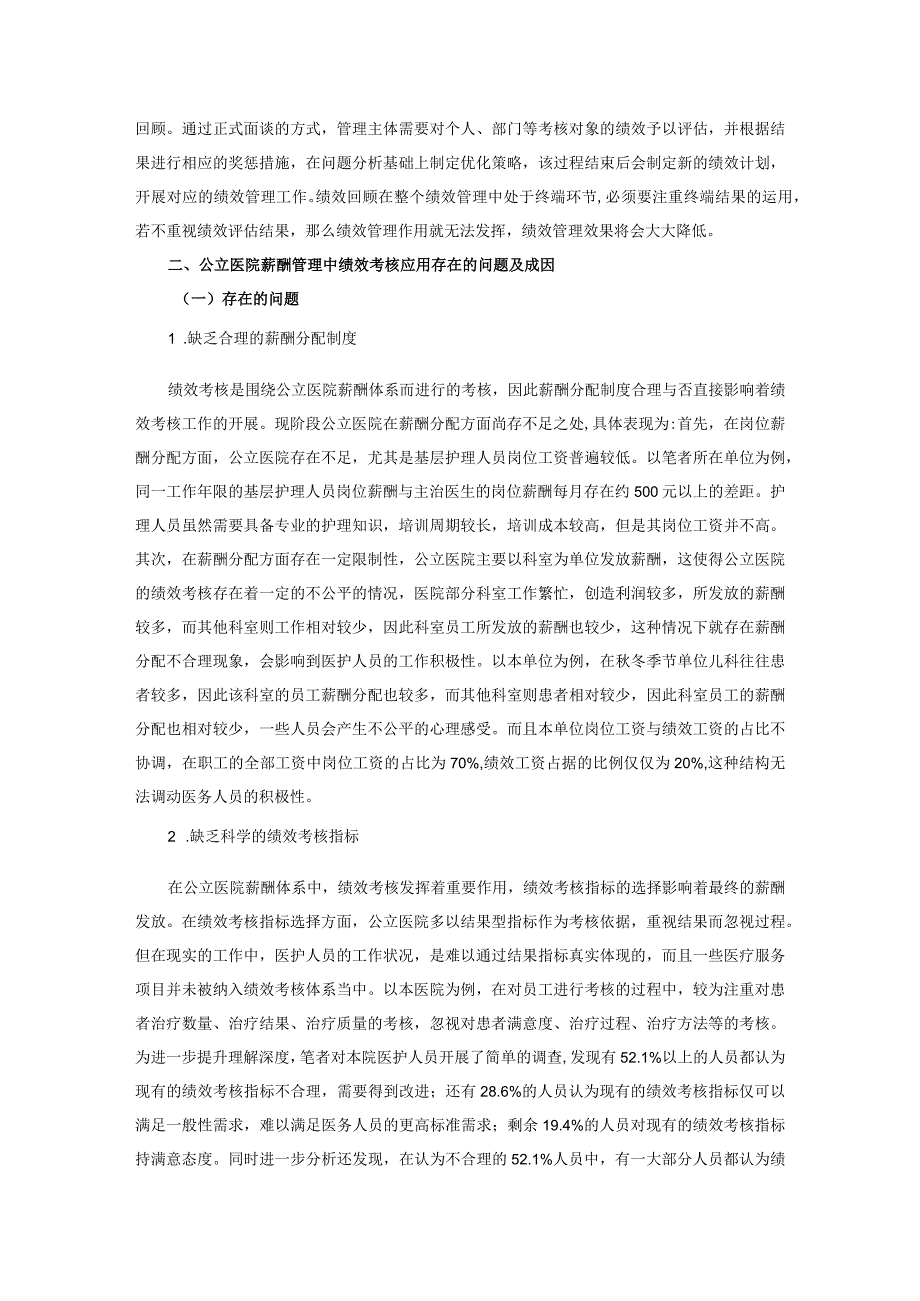 回顾。通过正式面谈的方式，管理主体需要对个人、部门等考核对象的绩效予以评估，并根据结果进行相应的奖惩措施，在问题分析基础上制定优化策略，该过程结束后会制定新的绩效计划，开展对应的绩效管理工作。绩效回顾在整个绩效管理中处于终端环节，必须要注重终端结果的运用，若不重视绩效评估结果，那么绩效管理作用就无法发挥，绩效管理效果将会大大降低。

二、公立医院薪酬管理中绩效考核应用存在的问题及成因

（一）存在的问题

1 .缺乏合理的薪酬分配制度

绩效考核是围绕公立医院薪酬体系而进行的考核，因此薪酬分配制度合理与否直接影响着绩效考核工作的开展。现阶段公立医院在薪酬分配方面尚存不足之处，具体表现为：首先，在岗位薪酬分配方面，公立医院存在不足，尤其是基层护理人员岗位工资普遍较低。以笔者所在单位为例，同一工作年限的基层护理人员岗位薪酬与主治医生的岗位薪酬每月存在约500元以上的差距。护理人员虽然需要具备专业的护理知识，培训周期较长，培训成本较高，但是其岗位工资并不高。其次，在薪酬分配方面存在一定限制性，公立医院主要以科室为单位发放薪酬，这使得公立医院的绩效考核存在着一定的不公平的情况，医院部分科室工作繁忙，创造利润较多，所发放的薪酬较多，而其他科室则工作相对较少，因此科室员工所发放的薪酬也较少，这种情况下就存在薪酬分配不合理现象，会影响到医护人员的工作积极性。以本单位为例，在秋冬季节单位儿科往往患者较多，因此该科室的员工薪酬分配也较多，而其他科室则患者相对较少，因此科室员工的薪酬分配也相对较少，一些人员会产生不公平的心理感受。而且本单位岗位工资与绩效工资的占比不协调，在职工的全部工资中岗位工资的占比为70%,绩效工资占据的比例仅仅为20%,这种结构无法调动医务人员的积极性。

2 .缺乏科学的绩效考核指标

在公立医院薪酬体系中，绩效考核发挥着重要作用，绩效考核指标的选择影响着最终的薪酬发放。在绩效考核指标选择方面，公立医院多以结果型指标作为考核依据，重视结果而忽视过程。但在现实的工作中，医护人员的工作状况，是难以通过结果指标真实体现的，而且一些医疗服务项目并未被纳入绩效考核体系当中。以本医院为例，在对员工进行考核的过程中，较为注重对患者治疗数量、治疗结果、治疗质量的考核，忽视对患者满意度、治疗过程、治疗方法等的考核。为进一步提升理解深度，笔者对本院医护人员开展了简单的调查，发现有52.1%以上的人员都认为现有的绩效考核指标不合理，需要得到改进；还有28.6%的人员认为现有的绩效考核指标仅可以满足一般性需求，难以满足医务人员的更高标准需求；剩余19.4%的人员对现有的绩效考核指标持满意态度。同时进一步分析还发现，在认为不合理的52.1%人员中，有一大部分人员都认为绩